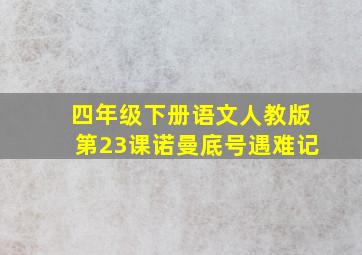 四年级下册语文人教版
第23课诺曼底号遇难记